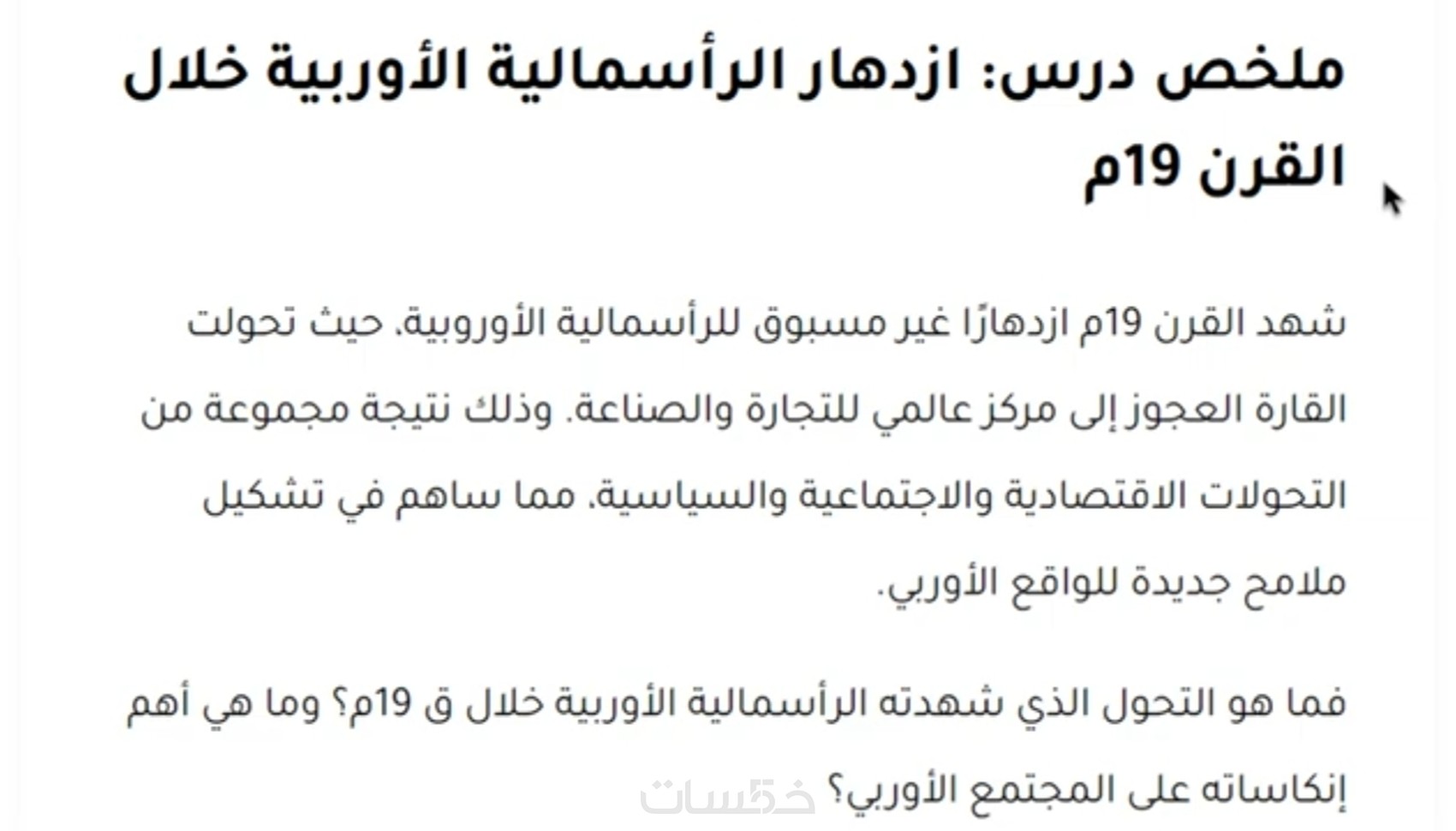 ملخص درس: ازدهار الرأسمالية الأوربية خلال القرن 19م

شهد القرن 19م ازدهارًا غير مسبوق للرأسمالية الأوروبية، حيث تحولت القارة العجوز إلى مركز عالمي للتجارة والصناعة. وذلك نتيجة مجموعة من التحولات الاقتصادية والاجتماعية والسياسية، مما ساهم في تشكيل ملامح جديدة للواقع الأوربي.

فما هو التحول الذي شهدته الرأسمالية الأوربية خلال ق 19م؟ وما هي أهم إنكاساته على المجتمع الأوربي؟

خمسات